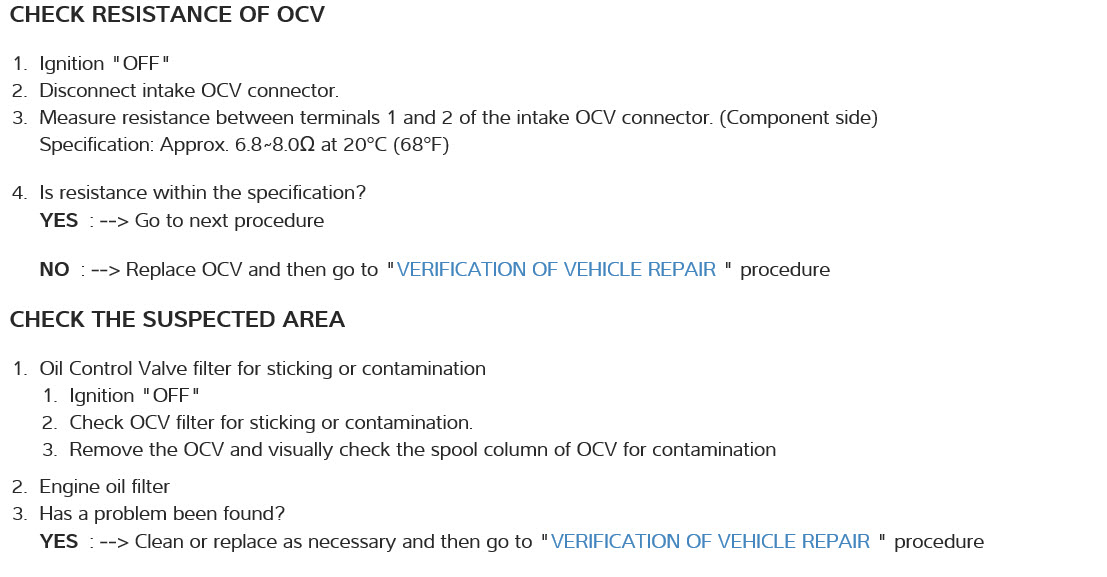 CHECK RESISTANCE OF OCV

1. Ignition "OFF"
2. Disconnect intake OCV connector.
3. Measure resistance between terminals 1 and 2 of the intake OCV connector. (Component side)
Specification: Approx. 6.8~8.0Ω at 20°C (68°F)

4. Is resistance within the specification?
YES : --> Go to next procedure

NO : --> Replace OCV and then go to "VERIFICATION OF VEHICLE REPAIR " procedure

CHECK THE SUSPECTED AREA

1. Oil Control Valve filter for sticking or contamination
1. Ignition "OFF"
2. Check OCV filter for sticking or contamination.
3. Remove the OCV and visually check the spool column of OCV for contamination

2. Engine oil filter
3. Has a problem been found?
YES : --> Clean or replace as necessary and then go to "VERIFICATION OF VEHICLE REPAIR " procedure